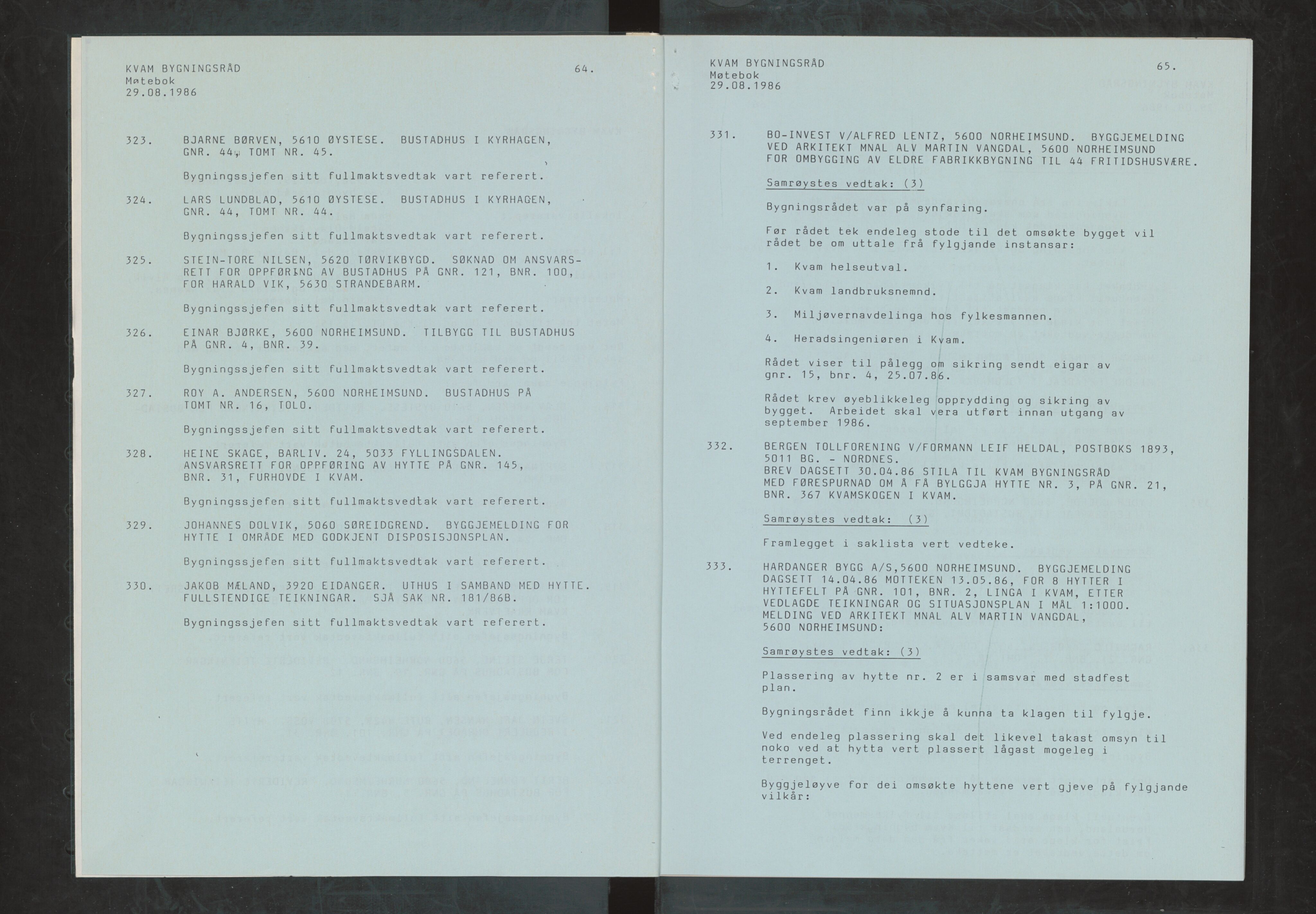 KVAM BYGNINGSRÅD
Møtebok
29.08.1986

64.

323. BJARNE BØRVEN, 5610 ØYSTESE. BUSTADHUS I KYRHAGEN, GNR. 44, TOMT NR. 45.

Bygningssjefen sitt fullmaktsvedtak vart referert.

324. LARS LUNDBLAD, 5610 ØYSTESE. BUSTADHUS I KYRHAGEN, GNR. 44, TOMT NR. 44.

Bygningssjefen sitt fullmaktsvedtak vart referert.

325. STEIN-TORE NILSEN, 5620 TØRVIKBYGD. SØKNAD OM ANSVARSRETT FOR OPPFØRING AV BUSTADHUS PÅ GNR. 121, BNR. 100, FOR HARALD VIK, 5630 STRANDEBARM.

Bygningssjefen sitt fullmaktsvedtak vart referert.

326. EINAR BJØRKE, 5600 NORHEIMSUND. TILBYGG TIL BUSTADHUS PÅ GNR. 4, BNR. 39.

Bygningssjefen sitt fullmaktsvedtak vart referert.

327. ROY A. ANDERSEN, 5600 NORHEIMSUND. BUSTADHUS PÅ TOMT NR. 16, TOLO.

Bygningssjefen sitt fullmaktsvedtak vart referert.

328. HEINE SKAGE, BARLIV. 24, 5033 FYLLINGSDALEN. ANSVARSRETT FOR OPPFØRING AV HYTTE PÅ GNR. 145, BNR. 31, FURHOVDE I KVAM.

Bygningssjefen sitt fullmaktsvedtak vart referert.

329. JOHANNES DOLVIK, 5060 SØREIDGREND. BYGGJEMELDING FOR HYTTE I OMRÅDE MED GODKJENT DISPOSISJONSPLAN.

Bygningssjefen sitt fullmaktsvedtak vart referert.

330. JAKOB MÆLAND, 3920 EIDANGER. UTHUS I SAMBAND MED HYTTE. FULLSTENDIGE TEIKNINGAR. SJÅ SAK NR. 181/86B.

Bygningssjefen sitt fullmaktsvedtak vart referert.

KVAM BYGNINGSRÅD
Møtebok
29.08.1986

65.

331. BO-INVEST V/ALFRED LENTZ, 5600 NORHEIMSUND. BYGGJEMELDING VED ARKITEKT MNAL ALV MARTIN VANGDAL, 5600 NORHEIMSUND FOR OMBYGGING AV ELDRE FABRIKKBYGNING TIL 44 FRITIDSHUSVÆRE.

Samrøystes vedtak: (3)

Bygningsrådet var på synfaring.

Før rådet tek endeleg stode til det omsøkte bygget vil rådet be om uttale frå fylgjande instansar:

1. Kvam helseutval.

2. Kvam landbruksnemnd.

3. Miljøvernavdelinga hos fylkesmannen.

4. Heradsingeniøren i Kvam.

Rådet viser til pålegg om sikring sendt eigar av gnr. 15, bnr. 4, 25.07.86.

Rådet krev øyeblikkeleg opprydding og sikring av bygget. Arbeidet skal vera utført innan utgang av september 1986.

332. BERGEN TOLLFORENING V/FORMANN LEIF HELDAL, POSTBOKS 1893, 5011 BG. - NORDNES. BREV DAGSETT 30.04.86 STILA TIL KVAM BYGNINGSRÅD MED FØRESPURNAD OM Å FÅ BYLGGJA HYTTE NR. 3, PÅ GNR. 21, BNR. 367 KVAMSKOGEN I KVAM.

Samrøystes vedtak: (3)

Framlegget i saklista vert vedteke.

333. HARDANGER BYGG A/S,5600 NORHEIMSUND. BYGGJEMELDING DAGSETT 14.04.86 MOTTEKEN 13.05.86, FOR 8 HYTTER I HYTTEFELT PÅ GNR. 101, BNR. 2, LINGA I KVAM, ETTER VEDLAGDE TEIKNINGAR OG SITUASJONSPLAN I MÅL 1:1000. MELDING VED ARKITEKT MNAL ALV MARTIN VANGDAL, 5600 NORHEIMSUND:

Samrøystes vedtak: (3)

Plassering av hytte nr. 2 er i samsvar med stadfest plan.

Bygningsrådet finn ikkje å kunna ta klagen til fylgje.

Ved endeleg plassering skal det likevel takast omsyn til noko ved at hytta vert plassert lågast mogeleg i terrenget.

Byggjeløyve for dei omsøkte hyttene vert gjeve på fylgjande vilkår: